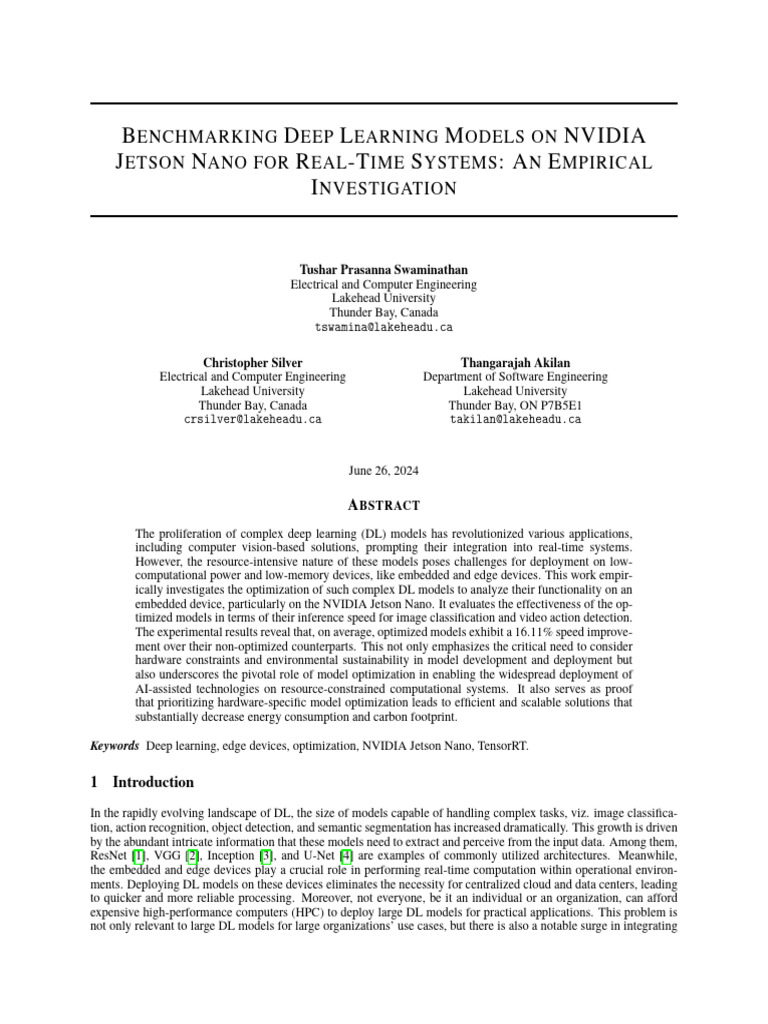 BENCHMARKING DEEP LEARNING MODELS ON NVIDIA JETSON NANO FOR REAL-TIME SYSTEMS: AN EMPIRICAL INVESTIGATION

Tushar Prasanna Swaminathan
Electrical and Computer Engineering
Lakehead University
Thunder Bay, Canada
tswamina@lakeheadu.ca

Christopher Silver
Electrical and Computer Engineering
Lakehead University
Thunder Bay, Canada
crsilver@lakeheadu.ca

Thangarajah Akilan
Department of Software Engineering
Lakehead University
Thunder Bay, ON P7B5E1
takilan@lakeheadu.ca

June 26, 2024

ABSTRACT

The proliferation of complex deep learning (DL) models has revolutionized various applications, including computer vision-based solutions, prompting their integration into real-time systems. However, the resource-intensive nature of these models poses challenges for deployment on low-computational power and low-memory devices, like embedded and edge devices. This work empirically investigates the optimization of such complex DL models to analyze their functionality on an embedded device, particularly on the NVIDIA Jetson Nano. It evaluates the effectiveness of the optimized models in terms of their inference speed for image classification and video action detection. The experimental results reveal that, on average, optimized models exhibit a 16.11% speed improvement over their non-optimized counterparts. This not only emphasizes the critical need to consider hardware constraints and environmental sustainability in model development and deployment but also underscores the pivotal role of model optimization in enabling the widespread deployment of AI-assisted technologies on resource-constrained computational systems. It also serves as proof that prioritizing hardware-specific model optimization leads to efficient and scalable solutions that substantially decrease energy consumption and carbon footprint.

Keywords Deep learning, edge devices, optimization, NVIDIA Jetson Nano, TensorRT.

1 Introduction

In the rapidly evolving landscape of DL, the size of models capable of handling complex tasks, viz. image classification, action recognition, object detection, and semantic segmentation has increased dramatically. This growth is driven by the abundant intricate information that these models need to extract and perceive from the input data. Among them, ResNet [1], VGG [2], Inception [3], and U-Net [4] are examples of commonly utilized architectures. Meanwhile, the embedded and edge devices play a crucial role in performing real-time computation within operational environments. Deploying DL models on these devices eliminates the necessity for centralized cloud and data centers, leading to quicker and more reliable processing. Moreover, not everyone, be it an individual or an organization, can afford expensive high-performance computers (HPC) to deploy large DL models for practical applications. This problem is not only relevant to large DL models for large organizations' use cases, but there is also a notable surge in integrating